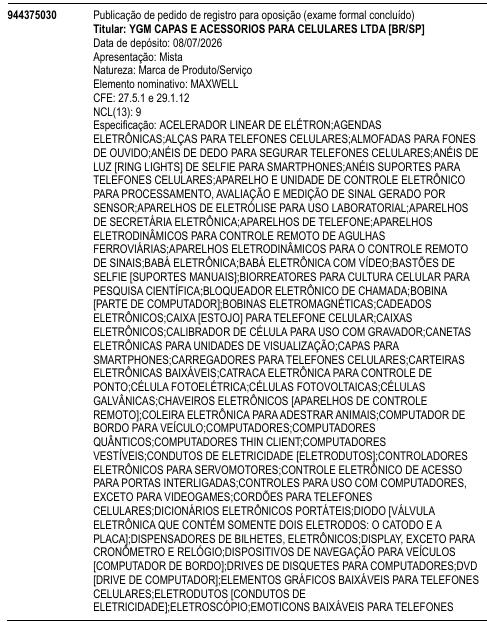 944375030

Publicação de pedido de registro para oposição (exame formal concluído)
Titular: YGM CAPAS E ACESSORIOS PARA CELULARES LTDA [BR/SP]
Data de depósito: 08/07/2026
Apresentação: Mista
Natureza: Marca de Produto/Serviço
Elemento nominativo: MAXWELL
CFE: 27.5.1 e 29.1.12
NCL(13): 9
Especificação: ACELERADOR LINEAR DE ELÉTRON;AGENDAS ELETRÔNICAS;ALÇAS PARA TELEFONES CELULARES;ALMOFADAS PARA FONES DE OUVIDO;ANÉIS DE DEDO PARA SEGURAR TELEFONES CELULARES;ANÉIS DE LUZ [RING LIGHTS] DE SELFIE PARA SMARTPHONES;ANÉIS SUPORTES PARA TELEFONES CELULARES;APARELHO E UNIDADE DE CONTROLE ELETRÔNICO PARA PROCESSAMENTO, AVALIAÇÃO E MEDIÇÃO DE SINAL GERADO POR SENSOR;APARELHOS DE ELETRÓLISE PARA USO LABORATORIAL;APARELHOS DE SECRETÁRIA ELETRÔNICA;APARELHOS DE TELEFONE;APARELHOS ELETRODINÂMICOS PARA CONTROLE REMOTO DE AGULHAS FERROVIÁRIAS;APARELHOS ELETRODINÂMICOS PARA O CONTROLE REMOTO DE SINAIS;BABÁ ELETRÔNICA;BABÁ ELETRÔNICA COM VÍDEO;BASTÕES DE SELFIE [SUPORTES MANUAIS];BIORREATORES PARA CULTURA CELULAR PARA PESQUISA CIENTÍFICA;BLOQUEADOR ELETRÔNICO DE CHAMADA;BOBINA [PARTE DE COMPUTADOR];BOBINAS ELETROMAGNÉTICAS;CADEADOS ELETRÔNICOS;CAIXA [ESTOJO] PARA TELEFONE CELULAR;CAIXAS ELETRÔNICOS;CALIBRADOR DE CÉLULA PARA USO COM GRAVADOR;CANETAS ELETRÔNICAS PARA UNIDADES DE VISUALIZAÇÃO;CAPAS PARA SMARTPHONES;CARREGADORES PARA TELEFONES CELULARES;CARTEIRAS ELETRÔNICAS BAIXÁVEIS;CATRACA ELETRÔNICA PARA CONTROLE DE PONTO;CÉLULA FOTOELÉTRICA;CÉLULAS FOTOVOLTAICAS;CÉLULAS GALVÂNICAS;CHAVEIROS ELETRÔNICOS [APARELHOS DE CONTROLE REMOTO];COLEIRA ELETRÔNICA PARA ADESTRAR ANIMAIS;COMPUTADOR DE BORDO PARA VEÍCULO;COMPUTADORES;COMPUTADORES QUÂNTICOS;COMPUTADORES THIN CLIENT;COMPUTADORES VESTÍVEIS;CONDUTOS DE ELETRICIDADE [ELETRODUTOS];CONTROLADORES ELETRÔNICOS PARA SERVOMOTORES;CONTROLE ELETRÔNICO DE ACESSO PARA PORTAS INTERLIGADAS;CONTROLES PARA USO COM COMPUTADORES, EXCETO PARA VIDEOGAMES;CORDÕES PARA TELEFONES CELULARES;DICIONÁRIOS ELETRÔNICOS PORTÁTEIS;DIODO [VÁLVULA ELETRÔNICA QUE CONTÉM SOMENTE DOIS ELETRODOS: O CATODO E A PLACA];DISPENSADORES DE BILHETES, ELETRÔNICOS;DISPLAY, EXCETO PARA CRONÔMETRO E RELÓGIO;DISPOSITIVOS DE NAVEGAÇÃO PARA VEÍCULOS [COMPUTADOR DE BORDO];DRIVES DE DISQUETES PARA COMPUTADORES;DVD [DRIVE DE COMPUTADOR];ELEMENTOS GRÁFICOS BAIXÁVEIS PARA TELEFONES CELULARES;ELETRODUTOS [CONDUTOS DE ELETRICIDADE];ELETROSCÓPIO;EMOTICONS BAIXÁVEIS PARA TELEFONES